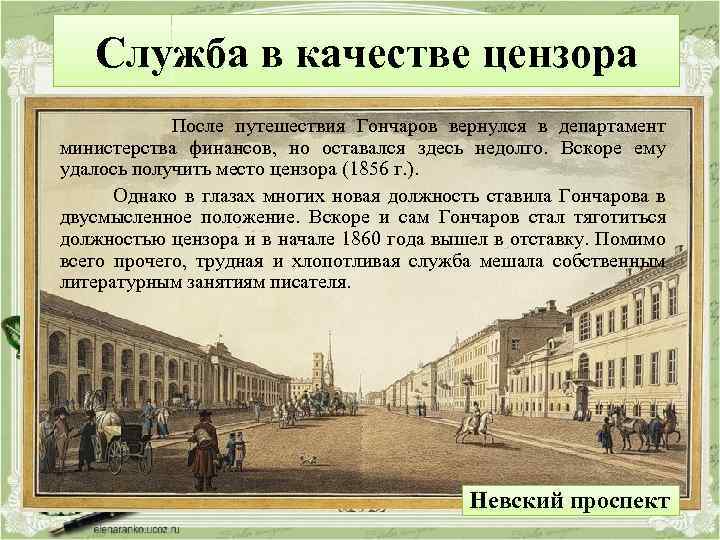 Служба в качестве цензора

После путешествия Гончаров вернулся в департамент министерства финансов, но оставался здесь недолго. Вскоре ему удалось получить место цензора (1856 г.).

Однако в глазах многих новая должность ставила Гончарова в двусмысленное положение. Вскоре и сам Гончаров стал тяготиться должностью цензора и в начале 1860 года вышел в отставку. Помимо всего прочего, трудная и хлопотливая служба мешала собственным литературным занятиям писателя.

Невский проспект

elenaranko.ucoz.ru